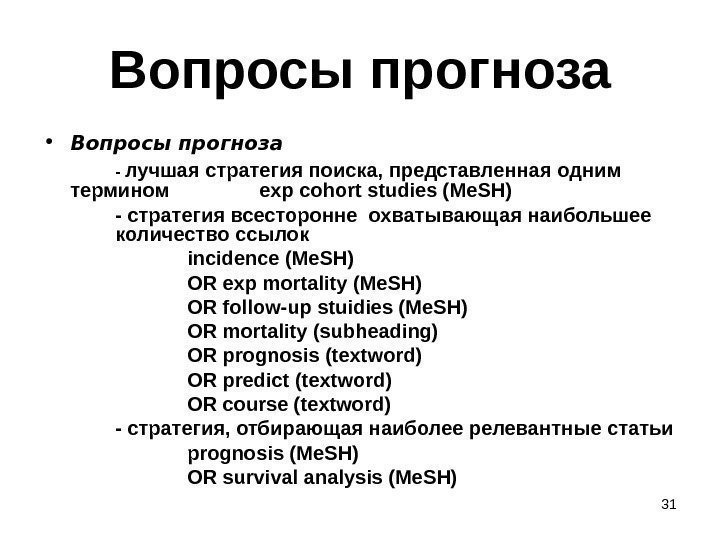 Вопросы прогноза

• Вопросы прогноза

- лучшая стратегия поиска, представленная одним термином exp cohort studies (MeSH)

- стратегия всесторонне охватывающая наибольшее количество ссылок

incidence (MeSH)
OR exp mortality (MeSH)
OR follow-up stuidies (MeSH)
OR mortality (subheading)
OR prognosis (textword)
OR predict (textword)
OR course (textword)

- стратегия, отбирающая наиболее релевантные статьи

prognosis (MeSH)
OR survival analysis (MeSH)

31